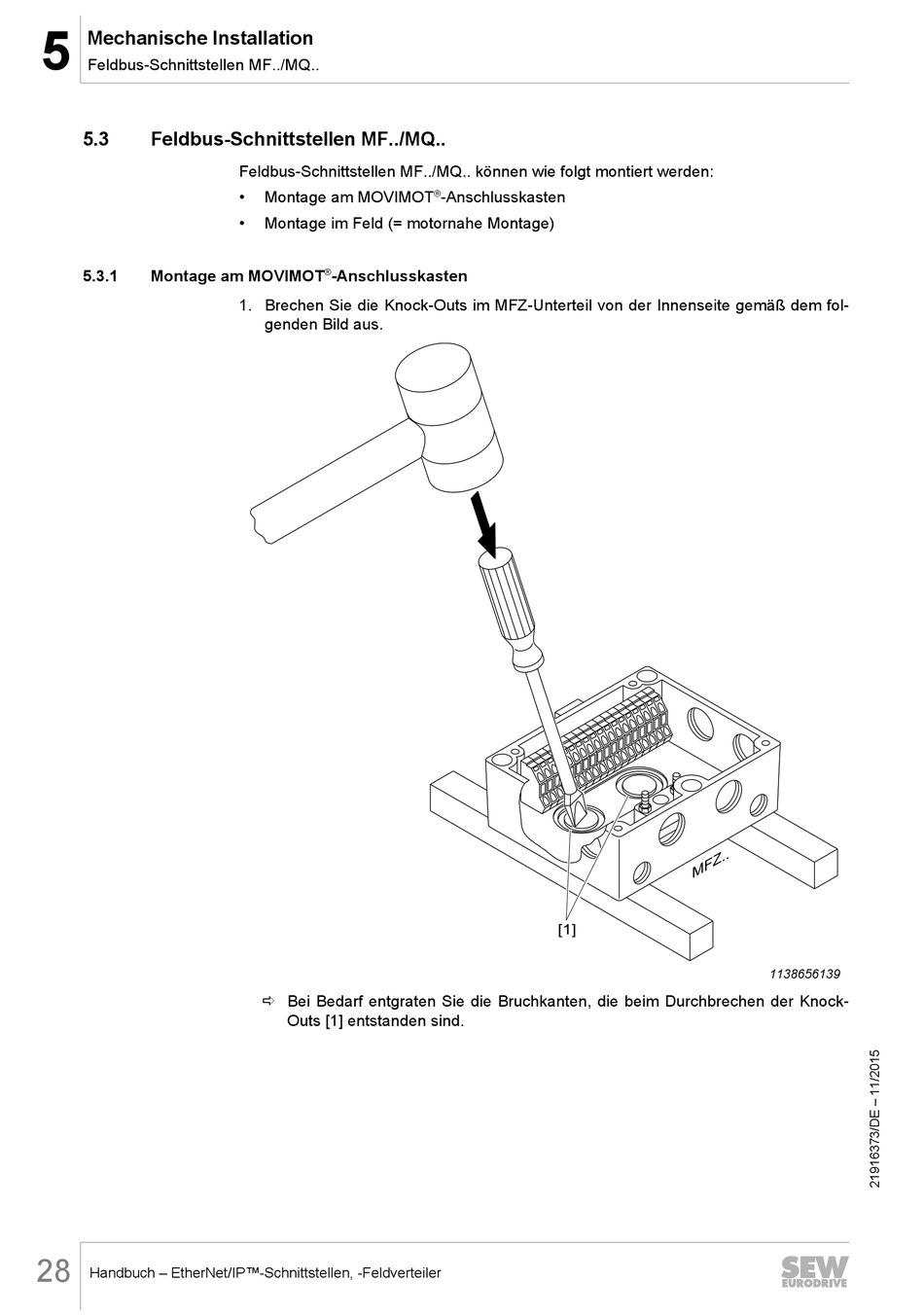 5 Mechanische Installation
Feldbus-Schnittstellen MF../MQ..

5.3 Feldbus-Schnittstellen MF../MQ..

Feldbus-Schnittstellen MF../MQ.. können wie folgt montiert werden:

• Montage am MOVIMOT®-Anschlusskasten
• Montage im Feld (= motornahe Montage)

5.3.1 Montage am MOVIMOT®-Anschlusskasten

1. Brechen Sie die Knock-Outs im MFZ-Unterteil von der Innenseite gemäß dem folgenden Bild aus.

MFZ..

[1]

1138656139

⇨ Bei Bedarf entgraten Sie die Bruchkanten, die beim Durchbrechen der Knock-Outs [1] entstanden sind.

21916373/DE – 11/2015

28 Handbuch – EtherNet/IP™-Schnittstellen, -Feldverteiler

SEW EURODRIVE